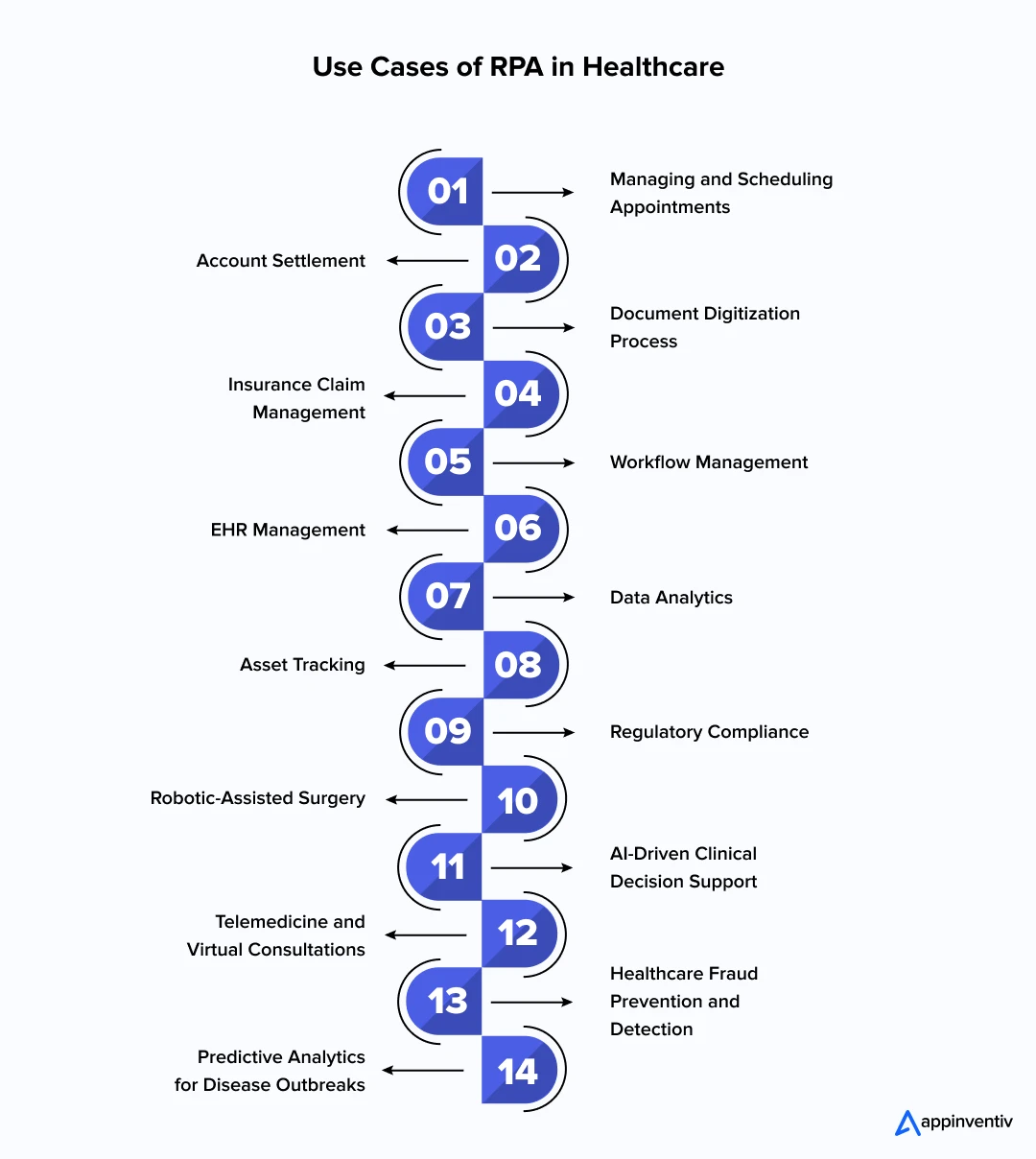 Use Cases of RPA in Healthcare

01 Managing and Scheduling Appointments

02 Account Settlement

03 Document Digitization Process

04 Insurance Claim Management

05 Workflow Management

06 EHR Management

07 Data Analytics

08 Asset Tracking

09 Regulatory Compliance

10 Robotic-Assisted Surgery

11 AI-Driven Clinical Decision Support

12 Telemedicine and Virtual Consultations

13 Healthcare Fraud Prevention and Detection

14 Predictive Analytics for Disease Outbreaks

appinventiv